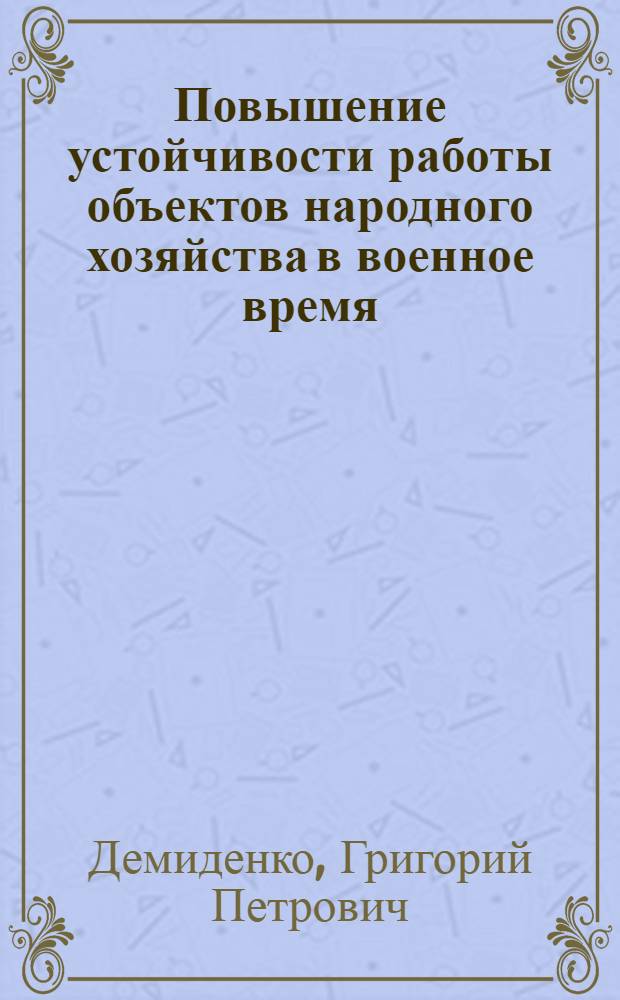 Повышение устойчивости работы объектов народного хозяйства в военное время

Демиденко, Григорий Петрович